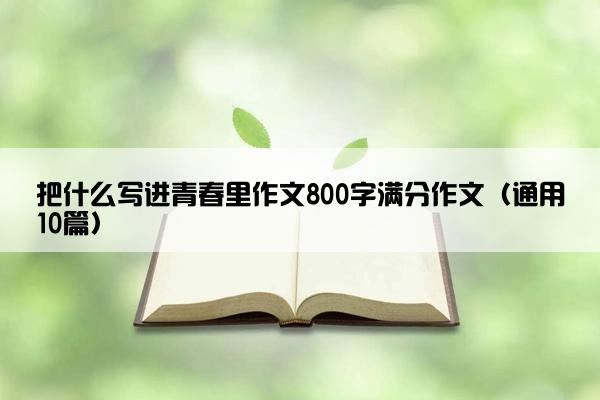 把什么写进青春里作文800字满分作文（通用10篇）